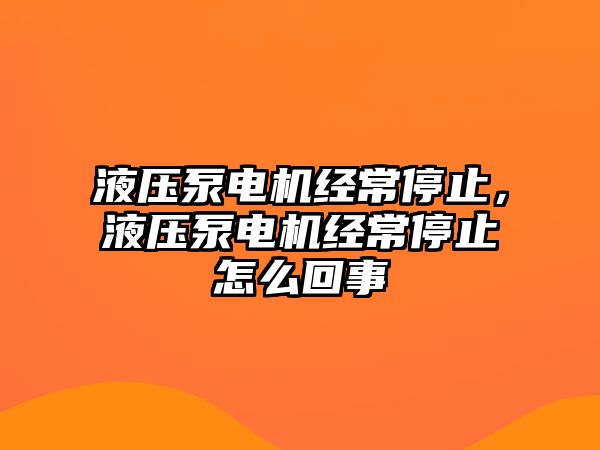 液压泵电机经常停止，液压泵电机经常停止怎么回事